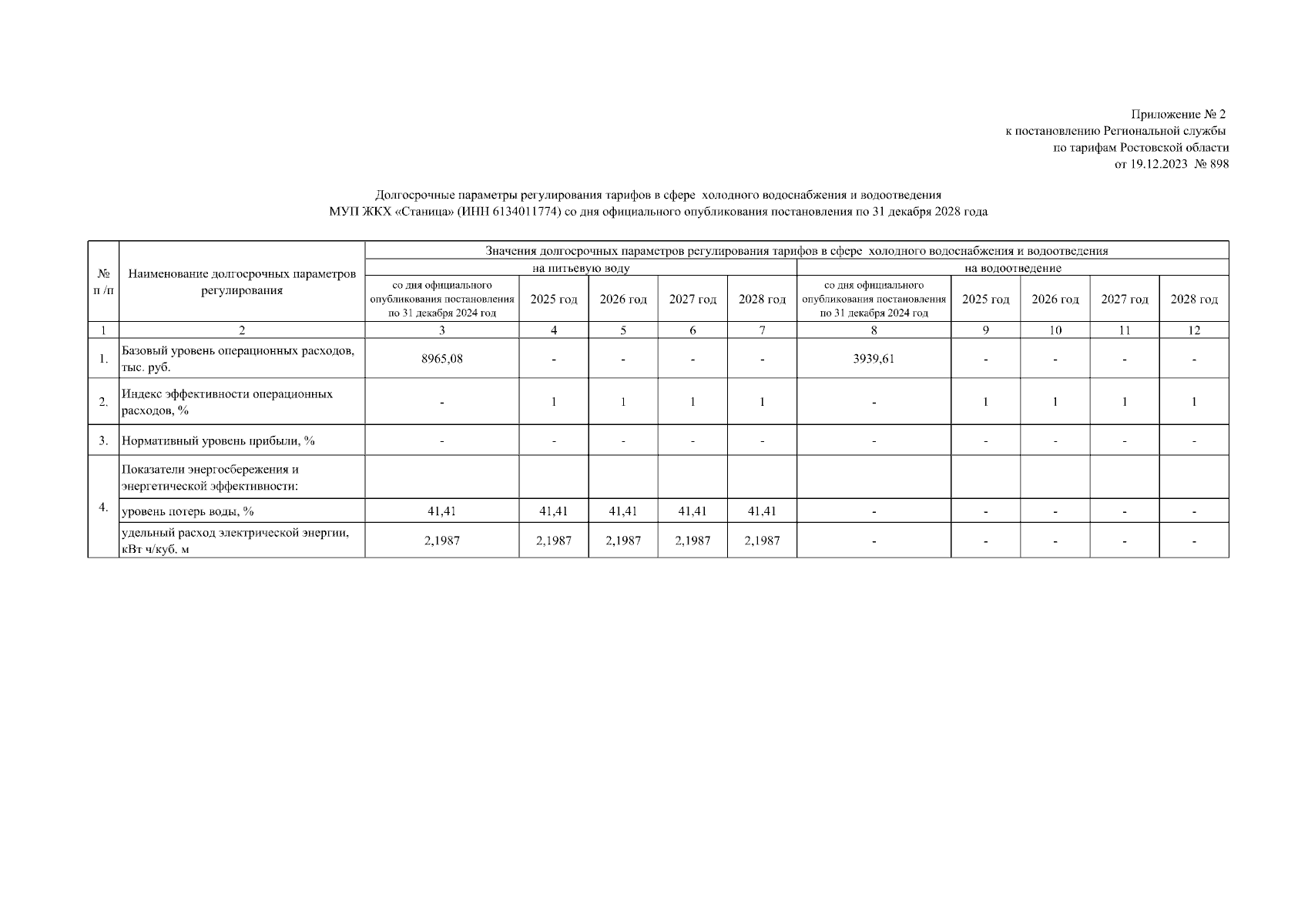 Приложение № 2
к постановлению Региональной службы
по тарифам Ростовской области
от 19.12.2023 № 898

Долгосрочные параметры регулирования тарифов в сфере холодного водоснабжения и водоотведения
МУП ЖКХ «Станица» (ИНН 6134011774) со дня официального опубликования постановления по 31 декабря 2028 года

| № п /п | Наименование долгосрочных параметров регулирования | Значения долгосрочных параметров регулирования тарифов в сфере холодного водоснабжения и водоотведения | | | | | | | | | |
|---|---|---|---|---|---|---|---|---|---|---|---|
| | | на питьевую воду | | | | | на водоотведение | | | | |
| | | со дня официального опубликования постановления по 31 декабря 2024 год | 2025 год | 2026 год | 2027 год | 2028 год | со дня официального опубликования постановления по 31 декабря 2024 год | 2025 год | 2026 год | 2027 год | 2028 год |
| 1 | 2 | 3 | 4 | 5 | 6 | 7 | 8 | 9 | 10 | 11 | 12 |
| 1. | Базовый уровень операционных расходов, тыс. руб. | 8965,08 | - | - | - | - | 3939,61 | - | - | - | - |
| 2. | Индекс эффективности операционных расходов, % | - | 1 | 1 | 1 | 1 | - | 1 | 1 | 1 | 1 |
| 3. | Нормативный уровень прибыли, % | - | - | - | - | - | - | - | - | - | - |
| 4. | Показатели энергосбережения и энергетической эффективности: | | | | | | | | | | |
| | уровень потерь воды, % | 41,41 | 41,41 | 41,41 | 41,41 | 41,41 | - | - | - | - | - |
| | удельный расход электрической энергии, кВт ч/куб. м | 2,1987 | 2,1987 | 2,1987 | 2,1987 | 2,1987 | - | - | - | - | - |